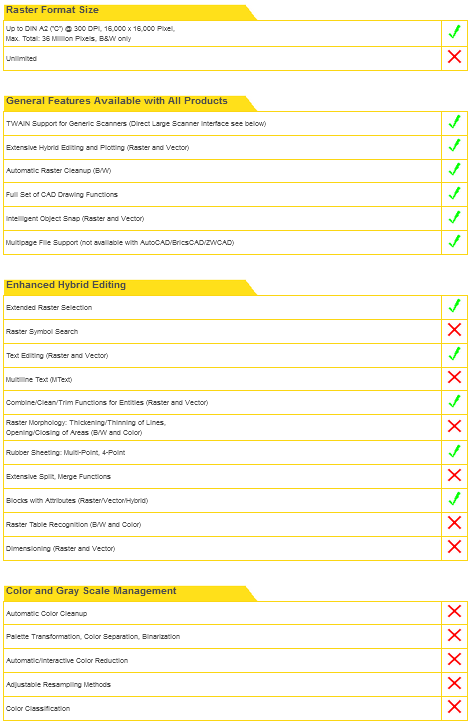 Raster Format Size

| | |
|---|---|
| Up to DIN A2 ("C") @ 300 DPI, 16,000 x 16,000 Pixel, Max. Total: 36 Million Pixels, B&W only | ✓ |
| Unlimited | ✗ |

General Features Available with All Products

| | |
|---|---|
| TWAIN Support for Generic Scanners (Direct Large Scanner Interface see below) | ✓ |
| Extensive Hybrid Editing and Plotting (Raster and Vector) | ✓ |
| Automatic Raster Cleanup (B/W) | ✓ |
| Full Set of CAD Drawing Functions | ✓ |
| Intelligent Object Snap (Raster and Vector) | ✓ |
| Multipage File Support (not available with AutoCAD/BricsCAD/ZWCAD) | ✓ |

Enhanced Hybrid Editing

| | |
|---|---|
| Extended Raster Selection | ✓ |
| Raster Symbol Search | ✗ |
| Text Editing (Raster and Vector) | ✓ |
| Multiline Text (MText) | ✗ |
| Combine/Clean/Trim Functions for Entities (Raster and Vector) | ✓ |
| Raster Morphology: Thickening/Thinning of Lines, Opening/Closing of Areas (B/W and Color) | ✗ |
| Rubber Sheeting: Multi-Point, 4-Point | ✓ |
| Extensive Split, Merge Functions | ✗ |
| Blocks with Attributes (Raster/Vector/Hybrid) | ✓ |
| Raster Table Recognition (B/W and Color) | ✗ |
| Dimensioning (Raster and Vector) | ✗ |

Color and Gray Scale Management

| | |
|---|---|
| Automatic Color Cleanup | ✗ |
| Palette Transformation, Color Separation, Binarization | ✗ |
| Automatic/Interactive Color Reduction | ✗ |
| Adjustable Resampling Methods | ✗ |
| Color Classification | ✗ |